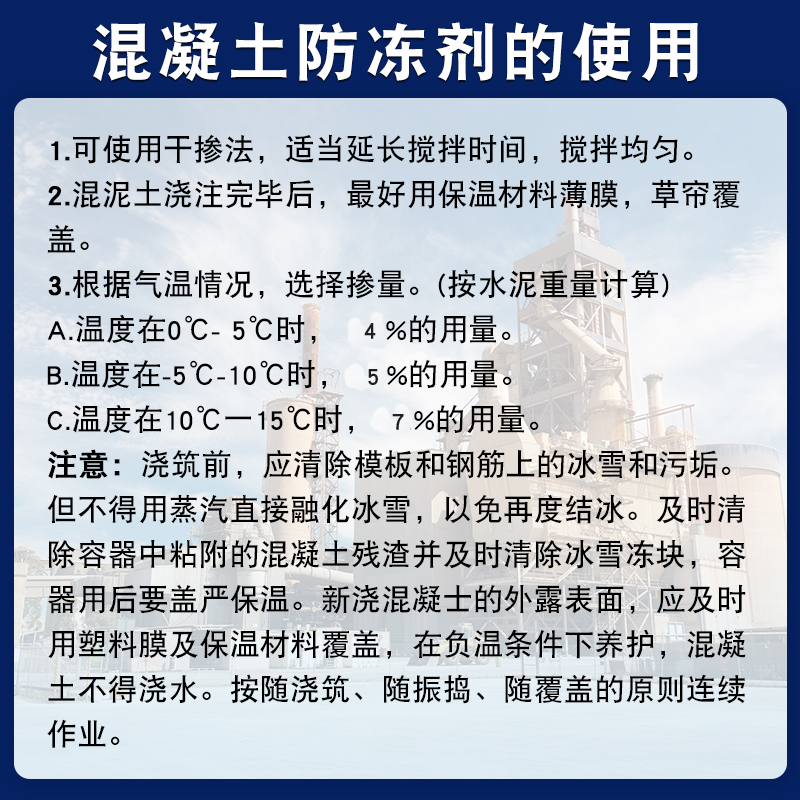 混凝土防冻剂的使用

1.可使用干掺法，适当延长搅拌时间，搅拌均匀。
2.混泥土浇注完毕后，最好用保温材料薄膜，草帘覆盖。
3.根据气温情况，选择掺量。(按水泥重量计算)
A.温度在0℃- 5℃时， 4 %的用量。
B.温度在-5℃-10℃时， 5 %的用量。
C.温度在10℃一15℃时， 7 %的用量。
注意：浇筑前，应清除模板和钢筋上的冰雪和污垢。但不得用蒸汽直接融化冰雪，以免再度结冰。及时清除容器中粘附的混凝土残渣并及时清除冰雪冻块，容器用后要盖严保温。新浇混凝士的外露表面，应及时用塑料膜及保温材料覆盖，在负温条件下养护，混凝土不得浇水。按随浇筑、随振捣、随覆盖的原则连续作业。